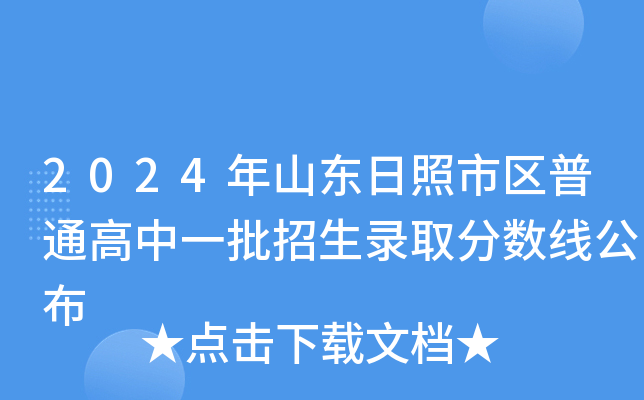 2024年山东日照市区普通高中一批招生录取分数线公布

★点击下载文档★